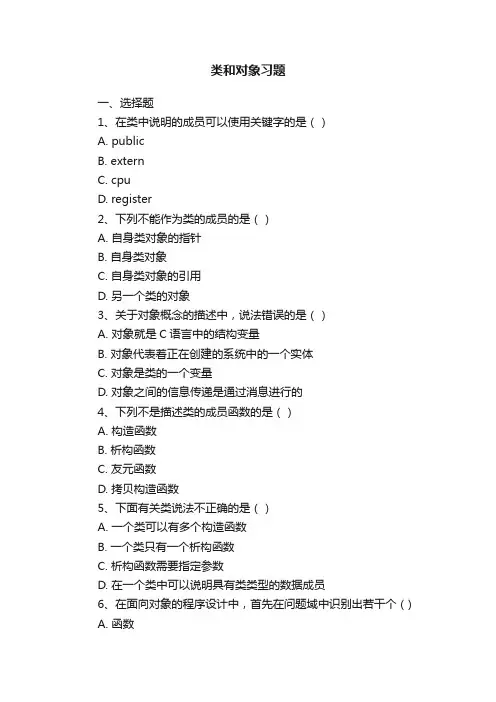 类和对象习题

一、选择题

1、在类中说明的成员可以使用关键字的是（ ）

A. public

B. extern

C. cpu

D. register

2、下列不能作为类的成员的是（ ）

A. 自身类对象的指针

B. 自身类对象

C. 自身类对象的引用

D. 另一个类的对象

3、关于对象概念的描述中，说法错误的是（ ）

A. 对象就是 C 语言中的结构变量

B. 对象代表着正在创建的系统中的一个实体

C. 对象是类的一个变量

D. 对象之间的信息传递是通过消息进行的

4、下列不是描述类的成员函数的是（ ）

A. 构造函数

B. 析构函数

C. 友元函数

D. 拷贝构造函数

5、下面有关类说法不正确的是（ ）

A. 一个类可以有多个构造函数

B. 一个类只有一个析构函数

C. 析构函数需要指定参数

D. 在一个类中可以说明具有类类型的数据成员

6、在面向对象的程序设计中，首先在问题域中识别出若干个（ ）

A. 函数